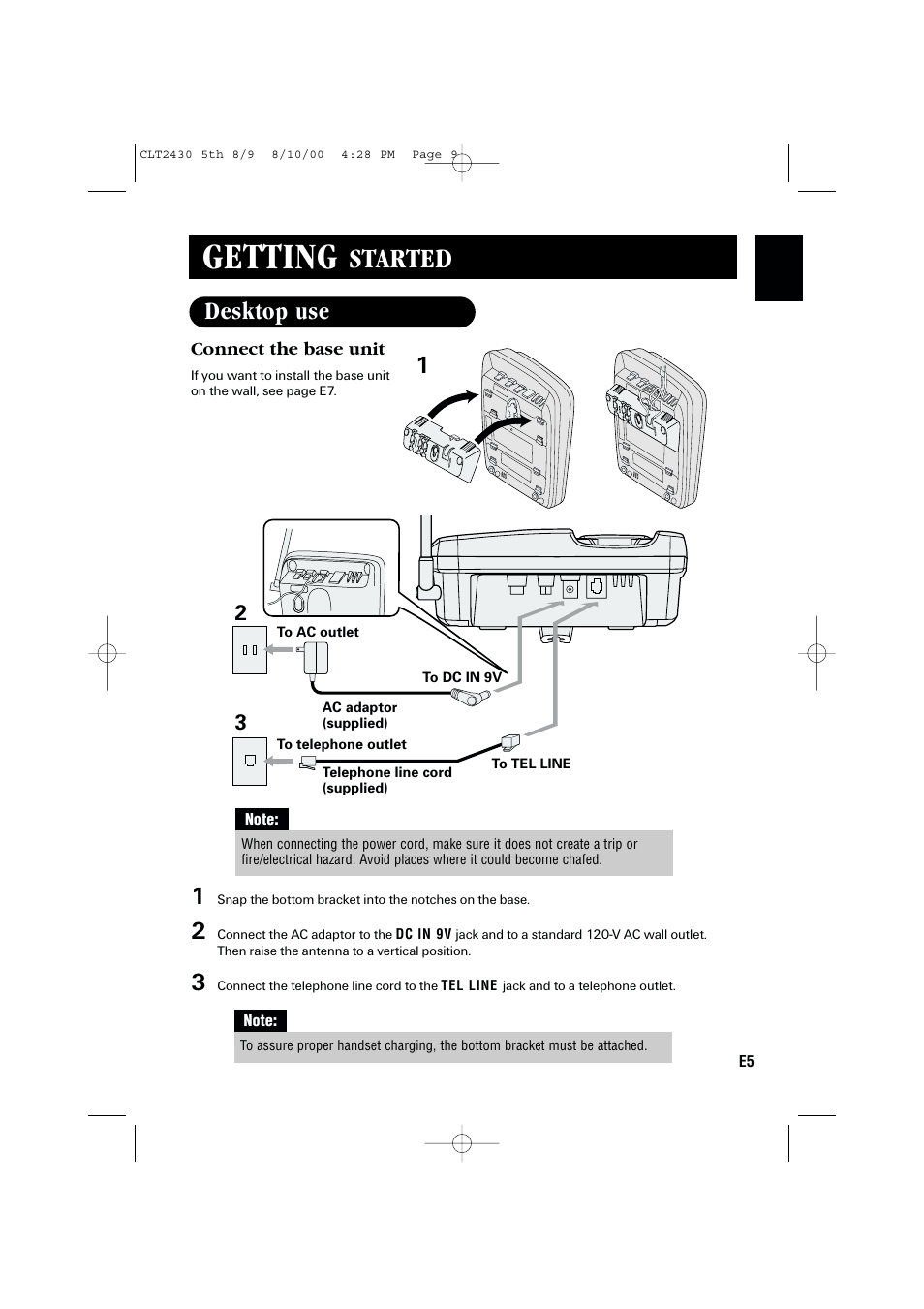 CLT2430 5th 8/9 8/10/00 4:28 PM Page 9

GETTING STARTED

Desktop use

Connect the base unit

If you want to install the base unit on the wall, see page E7.

1

2

To AC outlet

To DC IN 9V

AC adaptor (supplied)

3

To telephone outlet

Telephone line cord (supplied)

To TEL LINE

Note:

When connecting the power cord, make sure it does not create a trip or fire/electrical hazard. Avoid places where it could become chafed.

1 Snap the bottom bracket into the notches on the base.

2 Connect the AC adaptor to the DC IN 9V jack and to a standard 120-V AC wall outlet. Then raise the antenna to a vertical position.

3 Connect the telephone line cord to the TEL LINE jack and to a telephone outlet.

Note:

To assure proper handset charging, the bottom bracket must be attached.

E5